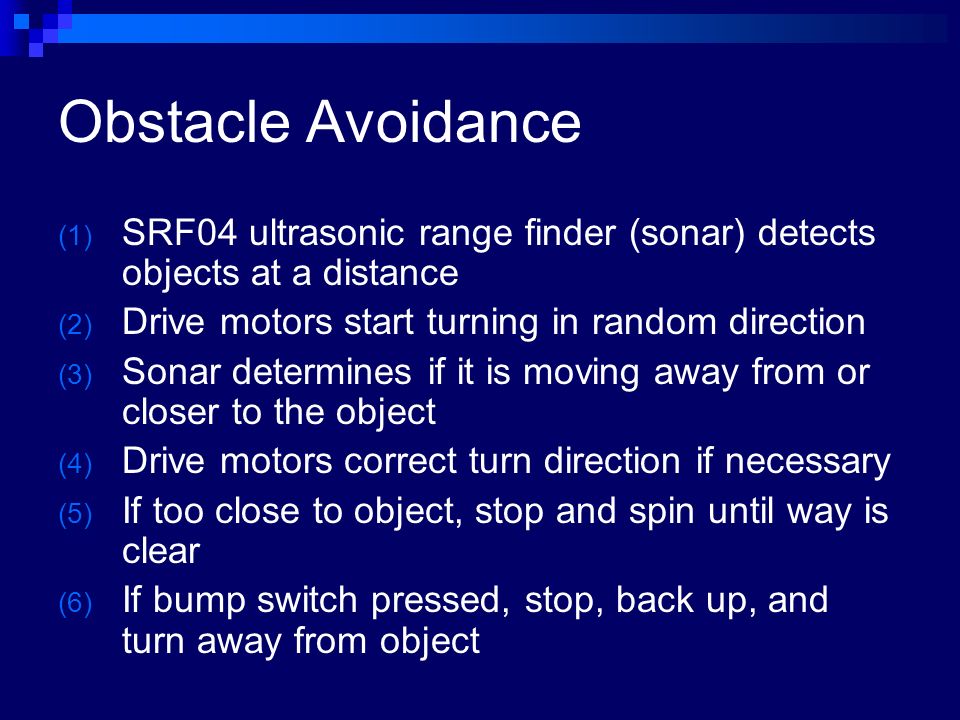 Obstacle Avoidance

(1) SRF04 ultrasonic range finder (sonar) detects objects at a distance
(2) Drive motors start turning in random direction
(3) Sonar determines if it is moving away from or closer to the object
(4) Drive motors correct turn direction if necessary
(5) If too close to object, stop and spin until way is clear
(6) If bump switch pressed, stop, back up, and turn away from object